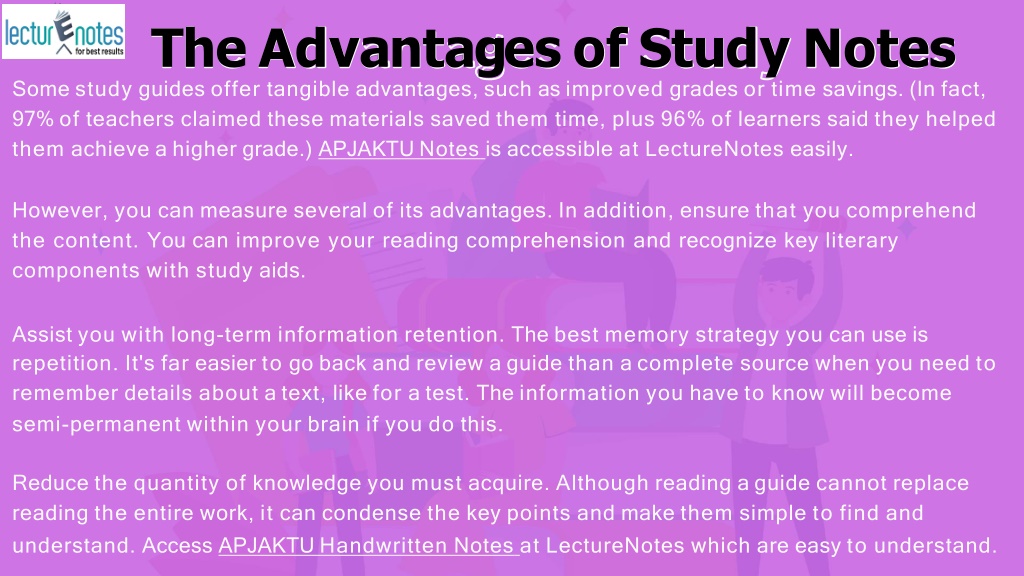 lecturEnotes
for best results

The Advantages of Study Notes

Some study guides offer tangible advantages, such as improved grades or time savings. (In fact, 97% of teachers claimed these materials saved them time, plus 96% of learners said they helped them achieve a higher grade.) APJAKTU Notes is accessible at LectureNotes easily.

However, you can measure several of its advantages. In addition, ensure that you comprehend the content. You can improve your reading comprehension and recognize key literary components with study aids.

Assist you with long-term information retention. The best memory strategy you can use is repetition. It's far easier to go back and review a guide than a complete source when you need to remember details about a text, like for a test. The information you have to know will become semi-permanent within your brain if you do this.

Reduce the quantity of knowledge you must acquire. Although reading a guide cannot replace reading the entire work, it can condense the key points and make them simple to find and understand. Access APJAKTU Handwritten Notes at LectureNotes which are easy to understand.